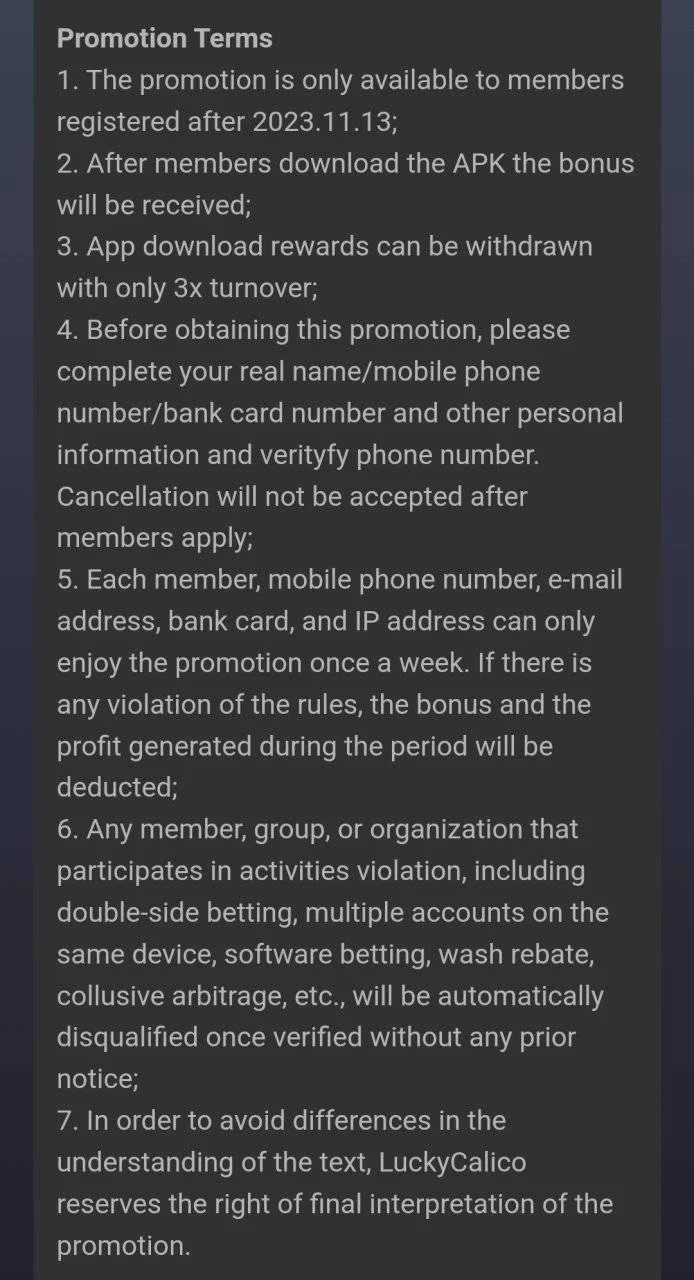 Promotion Terms
1. The promotion is only available to members registered after 2023.11.13;
2. After members download the APK the bonus will be received;
3. App download rewards can be withdrawn with only 3x turnover;
4. Before obtaining this promotion, please complete your real name/mobile phone number/bank card number and other personal information and verityfy phone number. Cancellation will not be accepted after members apply;
5. Each member, mobile phone number, e-mail address, bank card, and IP address can only enjoy the promotion once a week. If there is any violation of the rules, the bonus and the profit generated during the period will be deducted;
6. Any member, group, or organization that participates in activities violation, including double-side betting, multiple accounts on the same device, software betting, wash rebate, collusive arbitrage, etc., will be automatically disqualified once verified without any prior notice;
7. In order to avoid differences in the understanding of the text, LuckyCalico reserves the right of final interpretation of the promotion.